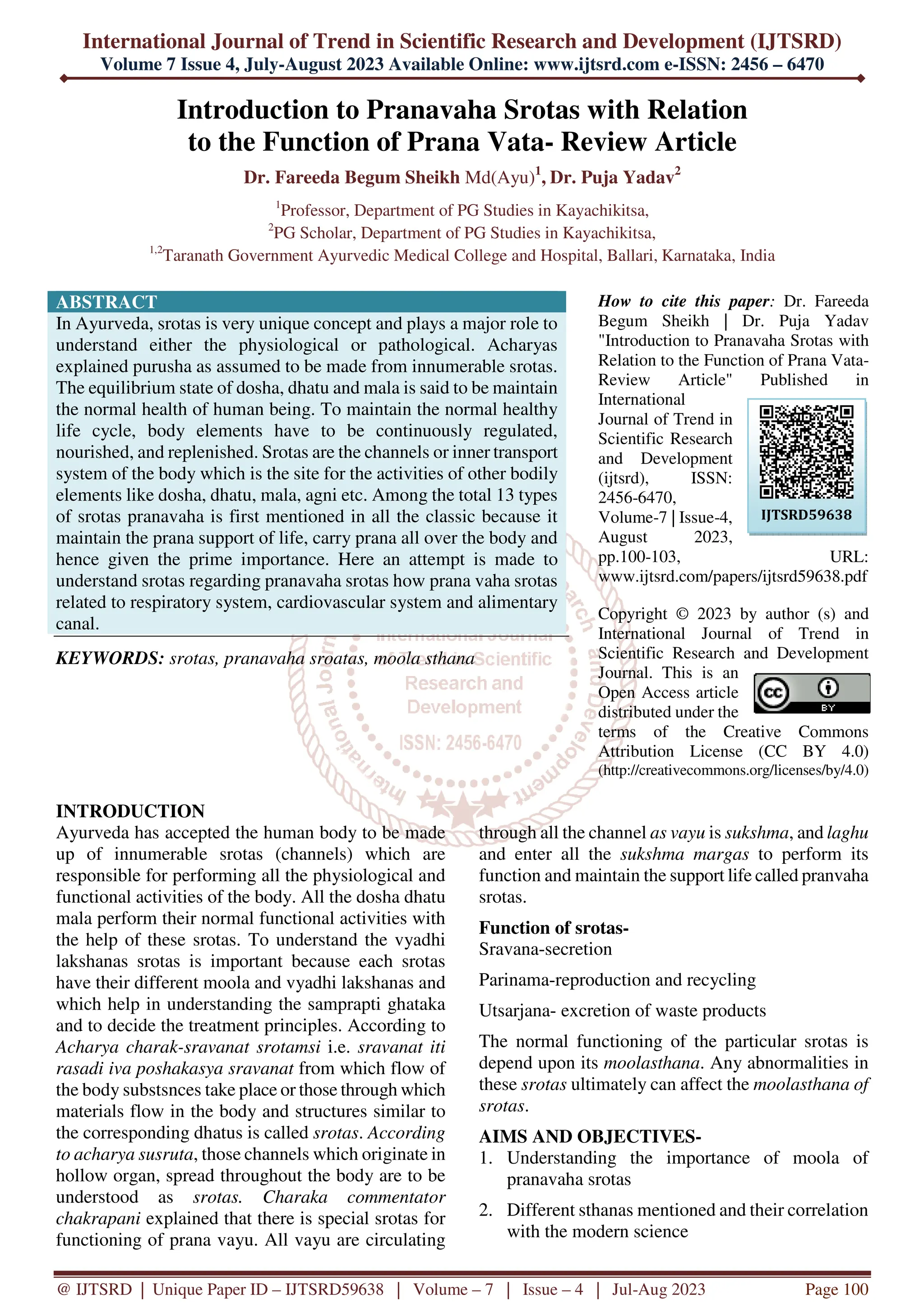 International Journal of Trend in Scientific Research and Development (IJTSRD)
Volume 7 Issue 4, July-August 2023 Available Online: www.ijtsrd.com e-ISSN: 2456 – 6470

Introduction to Pranavaha Srotas with Relation to the Function of Prana Vata- Review Article

Dr. Fareeda Begum Sheikh Md(Ayu)$^{1}$, Dr. Puja Yadav$^{2}$

$^{1}$Professor, Department of PG Studies in Kayachikitsa,
$^{2}$PG Scholar, Department of PG Studies in Kayachikitsa,
$^{1,2}$Taranath Government Ayurvedic Medical College and Hospital, Ballari, Karnataka, India

ABSTRACT

In Ayurveda, srotas is very unique concept and plays a major role to understand either the physiological or pathological. Acharyas explained purusha as assumed to be made from innumerable srotas. The equilibrium state of dosha, dhatu and mala is said to be maintain the normal health of human being. To maintain the normal healthy life cycle, body elements have to be continuously regulated, nourished, and replenished. Srotas are the channels or inner transport system of the body which is the site for the activities of other bodily elements like dosha, dhatu, mala, agni etc. Among the total 13 types of srotas pranavaha is first mentioned in all the classic because it maintain the prana support of life, carry prana all over the body and hence given the prime importance. Here an attempt is made to understand srotas regarding pranavaha srotas how prana vaha srotas related to respiratory system, cardiovascular system and alimentary canal.

KEYWORDS: srotas, pranavaha sroatas, moola sthana

How to cite this paper: Dr. Fareeda Begum Sheikh | Dr. Puja Yadav "Introduction to Pranavaha Srotas with Relation to the Function of Prana Vata- Review Article" Published in International Journal of Trend in Scientific Research and Development (ijtsrd), ISSN: 2456-6470, Volume-7 | Issue-4, August 2023, pp.100-103, URL: www.ijtsrd.com/papers/ijtsrd59638.pdf

IJTSRD59638

Copyright © 2023 by author (s) and International Journal of Trend in Scientific Research and Development Journal. This is an Open Access article distributed under the terms of the Creative Commons Attribution License (CC BY 4.0) (http://creativecommons.org/licenses/by/4.0)

INTRODUCTION

Ayurveda has accepted the human body to be made up of innumerable srotas (channels) which are responsible for performing all the physiological and functional activities of the body. All the dosha dhatu mala perform their normal functional activities with the help of these srotas. To understand the vyadhi lakshanas srotas is important because each srotas have their different moola and vyadhi lakshanas and which help in understanding the samprapti ghataka and to decide the treatment principles. According to Acharya charak-sravanat srotamsi i.e. sravanat iti rasadi iva poshakasya sravanat from which flow of the body substsnces take place or those through which materials flow in the body and structures similar to the corresponding dhatus is called srotas. According to acharya susruta, those channels which originate in hollow organ, spread throughout the body are to be understood as srotas. Charaka commentator chakrapani explained that there is special srotas for functioning of prana vayu. All vayu are circulating through all the channel as vayu is sukshma, and laghu and enter all the sukshma margas to perform its function and maintain the support life called pranvaha srotas.

Function of srotas-
Sravana-secretion

Parinama-reproduction and recycling

Utsarjana- excretion of waste products

The normal functioning of the particular srotas is depend upon its moolasthana. Any abnormalities in these srotas ultimately can affect the moolasthana of srotas.

AIMS AND OBJECTIVES-
1. Understanding the importance of moola of pranavaha srotas
2. Different sthanas mentioned and their correlation with the modern science

@ IJTSRD | Unique Paper ID – IJTSRD59638 | Volume – 7 | Issue – 4 | Jul-Aug 2023 Page 100

International Journal of Trend in Scientific Research and Development ISSN: 2456-6470